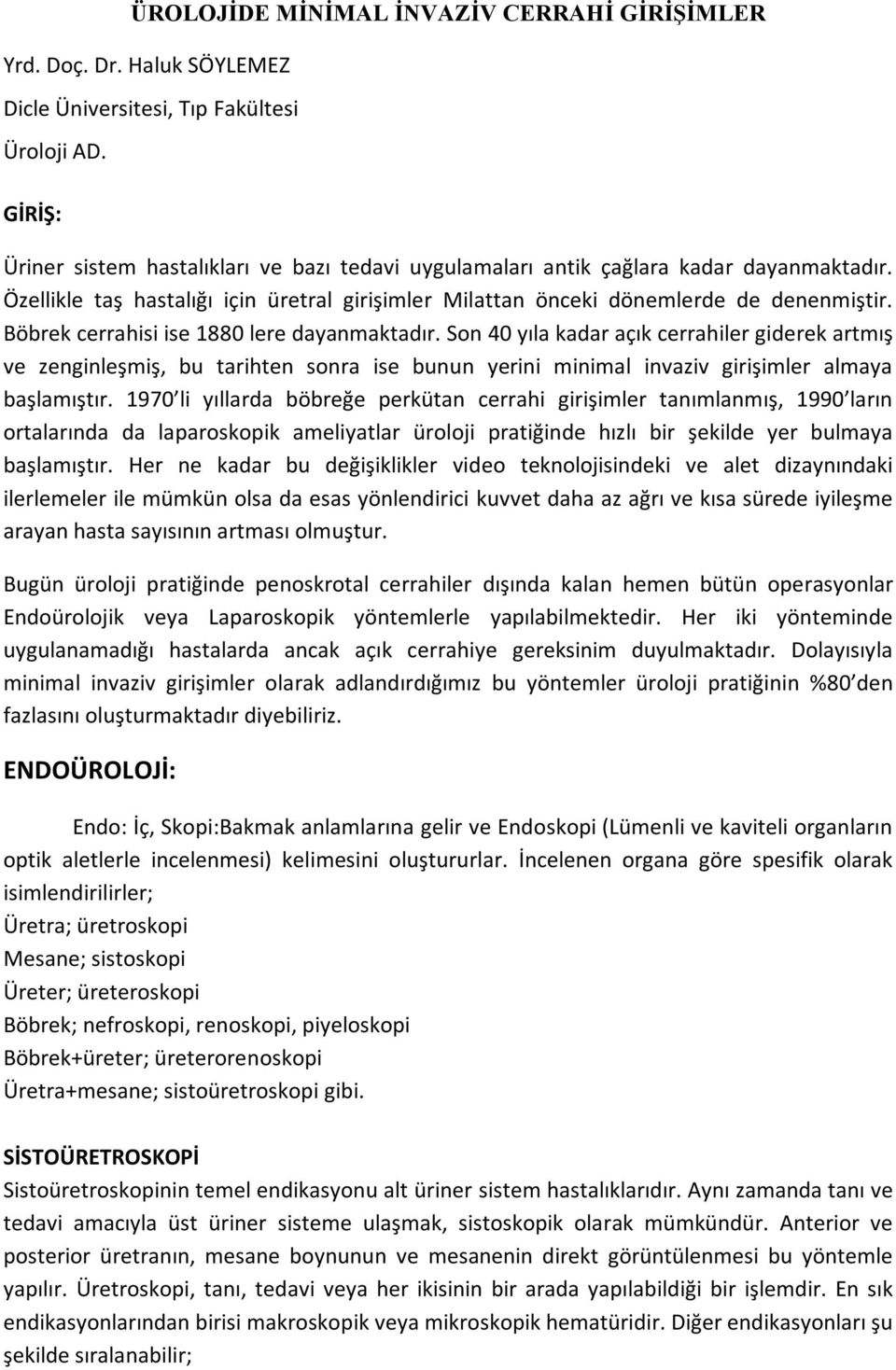 ÜROLOJİDE MİNİMAL İNVAZİV CERRAHİ GİRİŞİMLER

Yrd. Doç. Dr. Haluk SÖYLEMEZ

Dicle Üniversitesi, Tıp Fakültesi

Üroloji AD.

GİRİŞ:

Üriner sistem hastalıkları ve bazı tedavi uygulamaları antik çağlara kadar dayanmaktadır. Özellikle taş hastalığı için üretral girişimler Milattan önceki dönemlerde de denenmiştir. Böbrek cerrahisi ise 1880 lere dayanmaktadır. Son 40 yıla kadar açık cerrahiler giderek artmış ve zenginleşmiş, bu tarihten sonra ise bunun yerini minimal invaziv girişimler almaya başlamıştır. 1970'li yıllarda böbreğe perkütan cerrahi girişimler tanımlanmış, 1990'ların ortalarında da laparoskopik ameliyatlar üroloji pratiğinde hızlı bir şekilde yer bulmaya başlamıştır. Her ne kadar bu değişiklikler video teknolojisindeki ve alet dizaynındaki ilerlemeler ile mümkün olsa da esas yönlendirici kuvvet daha az ağrı ve kısa sürede iyileşme arayan hasta sayısının artması olmuştur.

Bugün üroloji pratiğinde penoskrotal cerrahiler dışında kalan hemen bütün operasyonlar Endoürolojik veya Laparoskopik yöntemlerle yapılabilmektedir. Her iki yönteminde uygulanamadığı hastalarda ancak açık cerrahiye gereksinim duyulmaktadır. Dolayısıyla minimal invaziv girişimler olarak adlandırdığımız bu yöntemler üroloji pratiğinin %80'den fazlasını oluşturmaktadır diyebiliriz.

ENDOÜROLOJİ:

Endo: İç, Skopi:Bakmak anlamlarına gelir ve Endoskopi (Lümenli ve kaviteli organların optik aletlerle incelenmesi) kelimesini oluştururlar. İncelenen organa göre spesifik olarak isimlendirilirler;
Üretra; üretroskopi
Mesane; sistoskopi
Üreter; üreteroskopi
Böbrek; nefroskopi, renoskopi, piyeloskopi
Böbrek+üreter; üreterorenoskopi
Üretra+mesane; sistoüretroskopi gibi.

SİSTOÜRETROSKOPİ

Sistoüretroskopinin temel endikasyonu alt üriner sistem hastalıklarıdır. Aynı zamanda tanı ve tedavi amacıyla üst üriner sisteme ulaşmak, sistoskopik olarak mümkündür. Anterior ve posterior üretranın, mesane boynunun ve mesanenin direkt görüntülenmesi bu yöntemle yapılır. Üretroskopi, tanı, tedavi veya her ikisinin bir arada yapılabildiği bir işlemdir. En sık endikasyonlarından birisi makroskopik veya mikroskopik hematüridir. Diğer endikasyonları şu şekilde sıralanabilir;